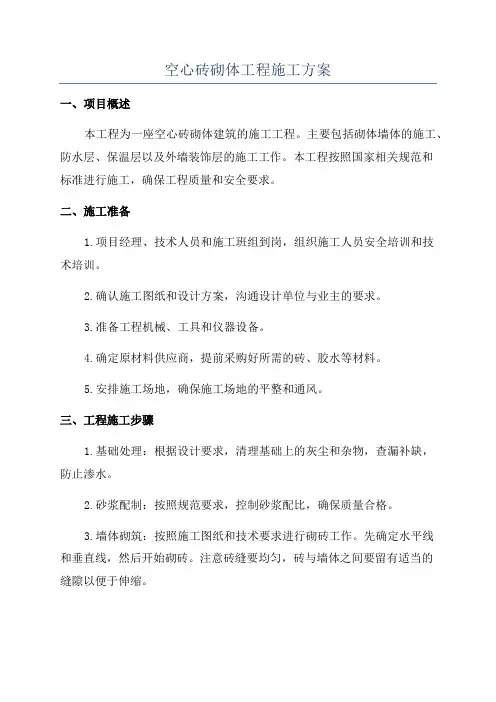 空心砖砌体工程施工方案

一、项目概述

本工程为一座空心砖砌体建筑的施工工程。主要包括砌体墙体的施工、防水层、保温层以及外墙装饰层的施工工作。本工程按照国家相关规范和标准进行施工，确保工程质量和安全要求。

二、施工准备

1.项目经理、技术人员和施工班组到岗，组织施工人员安全培训和技术培训。

2.确认施工图纸和设计方案，沟通设计单位与业主的要求。

3.准备工程机械、工具和仪器设备。

4.确定原材料供应商，提前采购好所需的砖、胶水等材料。

5.安排施工场地，确保施工场地的平整和通风。

三、工程施工步骤

1.基础处理：根据设计要求，清理基础上的灰尘和杂物，查漏补缺，防止渗水。

2.砂浆配制：按照规范要求，控制砂浆配比，确保质量合格。

3.墙体砌筑：按照施工图纸和技术要求进行砌砖工作。先确定水平线和垂直线，然后开始砌砖。注意砖缝要均匀，砖与墙体之间要留有适当的缝隙以便于伸缩。